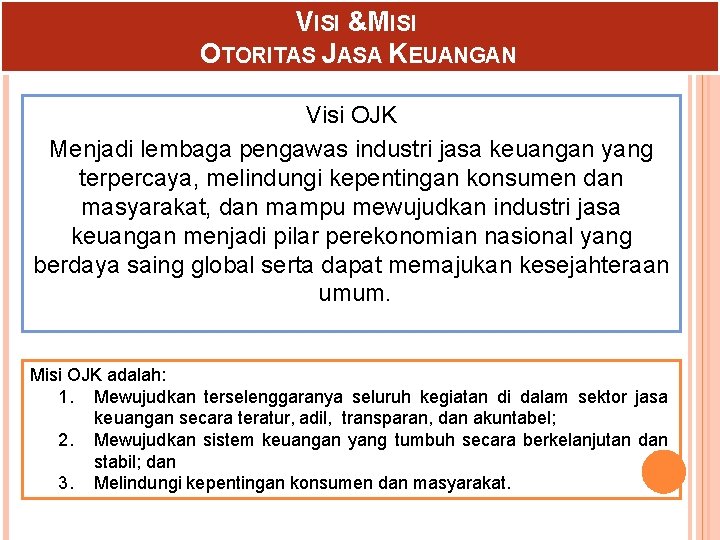 VISI &MISI
OTORITAS JASA KEUANGAN

Visi OJK
Menjadi lembaga pengawas industri jasa keuangan yang terpercaya, melindungi kepentingan konsumen dan masyarakat, dan mampu mewujudkan industri jasa keuangan menjadi pilar perekonomian nasional yang berdaya saing global serta dapat memajukan kesejahteraan umum.

Misi OJK adalah:
1. Mewujudkan terselenggaranya seluruh kegiatan di dalam sektor jasa keuangan secara teratur, adil, transparan, dan akuntabel;
2. Mewujudkan sistem keuangan yang tumbuh secara berkelanjutan dan stabil; dan
3. Melindungi kepentingan konsumen dan masyarakat.